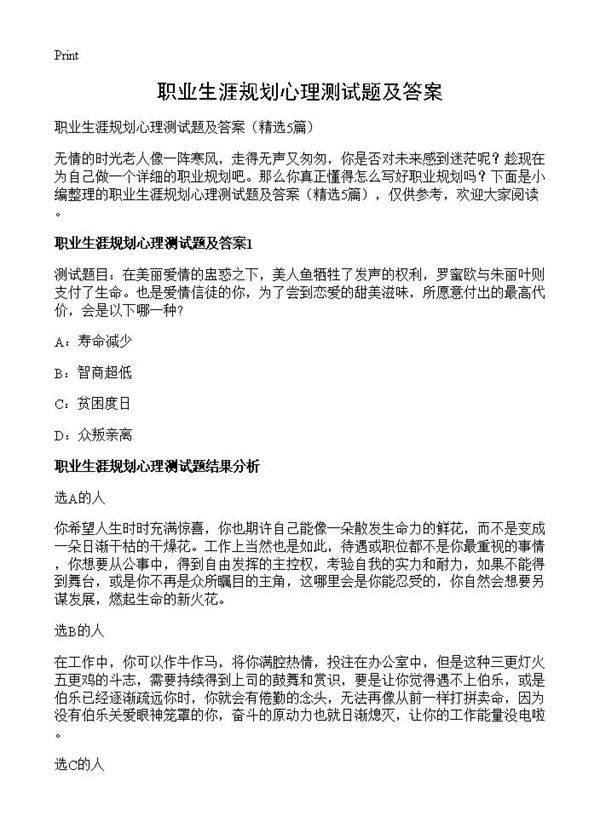 Print

职业生涯规划心理测试题及答案

职业生涯规划心理测试题及答案（精选5篇）

无情的时光老人像一阵寒风，走得无声又匆匆，你是否对未来感到迷茫呢？趁现在为自己做一个详细的职业规划吧。那么你真正懂得怎么写好职业规划吗？下面是小编整理的职业生涯规划心理测试题及答案（精选5篇），仅供参考，欢迎大家阅读。

职业生涯规划心理测试题及答案1

测试题目：在美丽爱情的蛊惑之下，美人鱼牺牲了发声的权利，罗蜜欧与朱丽叶则支付了生命。也是爱情信徒的你，为了尝到恋爱的甜美滋味，所愿意付出的最高代价，会是以下哪一种？

A：寿命减少

B：智商超低

C：贫困度日

D：众叛亲离

职业生涯规划心理测试题结果分析

选A的人

你希望人生时时充满惊喜，你也期许自己能像一朵散发生命力的鲜花，而不是变成一朵日渐干枯的干燥花。工作上当然也是如此，待遇或职位都不是你最重视的事情，你想要从公事中，得到自由发挥的主控权，考验自我的实力和耐力，如果不能得到舞台，或是你不再是众所瞩目的主角，这哪里会是你能忍受的，你自然会想要另谋发展，燃起生命的新火花。

选B的人

在工作中，你可以作牛作马，将你满腔热情，投注在办公室中，但是这种三更灯火五更鸡的斗志，需要持续得到上司的鼓舞和赏识，要是让你觉得遇不上伯乐，或是伯乐已经逐渐疏远你时，你就会有倦勤的念头，无法再像从前一样打拼卖命，因为没有伯乐关爱眼神笼罩的你，奋斗的原动力也就日渐熄灭，让你的工作能量没电啦。

选C的人